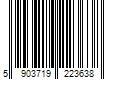 5 903719 223638